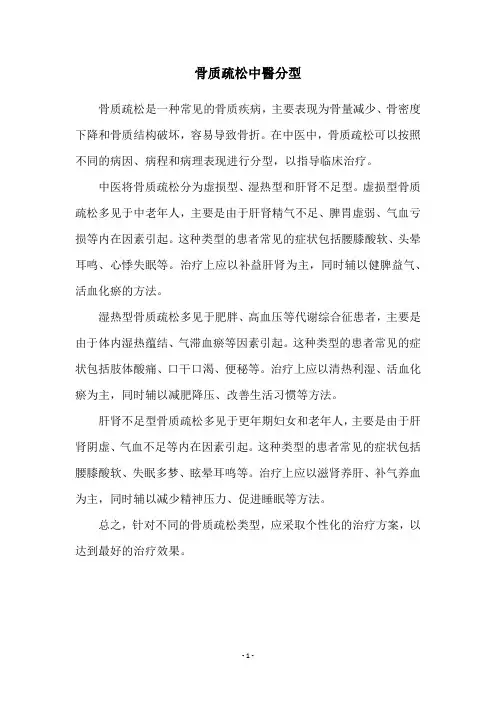 骨质疏松中醫分型

骨质疏松是一种常见的骨质疾病，主要表现为骨量减少、骨密度下降和骨质结构破坏，容易导致骨折。在中医中，骨质疏松可以按照不同的病因、病程和病理表现进行分型，以指导临床治疗。

中医将骨质疏松分为虚损型、湿热型和肝肾不足型。虚损型骨质疏松多见于中老年人，主要是由于肝肾精气不足、脾胃虚弱、气血亏损等内在因素引起。这种类型的患者常见的症状包括腰膝酸软、头晕耳鸣、心悸失眠等。治疗上应以补益肝肾为主，同时辅以健脾益气、活血化瘀的方法。

湿热型骨质疏松多见于肥胖、高血压等代谢综合征患者，主要是由于体内湿热蕴结、气滞血瘀等因素引起。这种类型的患者常见的症状包括肢体酸痛、口干口渴、便秘等。治疗上应以清热利湿、活血化瘀为主，同时辅以减肥降压、改善生活习惯等方法。

肝肾不足型骨质疏松多见于更年期妇女和老年人，主要是由于肝肾阴虚、气血不足等内在因素引起。这种类型的患者常见的症状包括腰膝酸软、失眠多梦、眩晕耳鸣等。治疗上应以滋肾养肝、补气养血为主，同时辅以减少精神压力、促进睡眠等方法。

总之，针对不同的骨质疏松类型，应采取个性化的治疗方案，以达到最好的治疗效果。

- 1 -